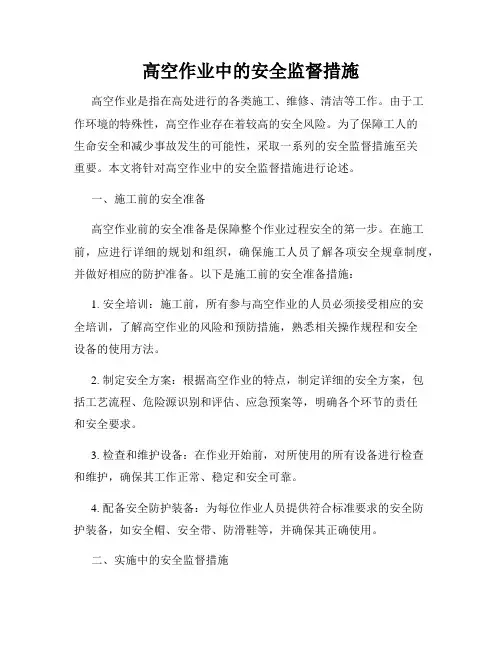 高空作业中的安全监督措施

高空作业是指在高处进行的各类施工、维修、清洁等工作。由于工作环境的特殊性，高空作业存在着较高的安全风险。为了保障工人的生命安全和减少事故发生的可能性，采取一系列的安全监督措施至关重要。本文将针对高空作业中的安全监督措施进行论述。

一、施工前的安全准备

高空作业前的安全准备是保障整个作业过程安全的第一步。在施工前，应进行详细的规划和组织，确保施工人员了解各项安全规章制度，并做好相应的防护准备。以下是施工前的安全准备措施：

1. 安全培训：施工前，所有参与高空作业的人员必须接受相应的安全培训，了解高空作业的风险和预防措施，熟悉相关操作规程和安全设备的使用方法。

2. 制定安全方案：根据高空作业的特点，制定详细的安全方案，包括工艺流程、危险源识别和评估、应急预案等，明确各个环节的责任和安全要求。

3. 检查和维护设备：在作业开始前，对所使用的所有设备进行检查和维护，确保其工作正常、稳定和安全可靠。

4. 配备安全防护装备：为每位作业人员提供符合标准要求的安全防护装备，如安全帽、安全带、防滑鞋等，并确保其正确使用。

二、实施中的安全监督措施